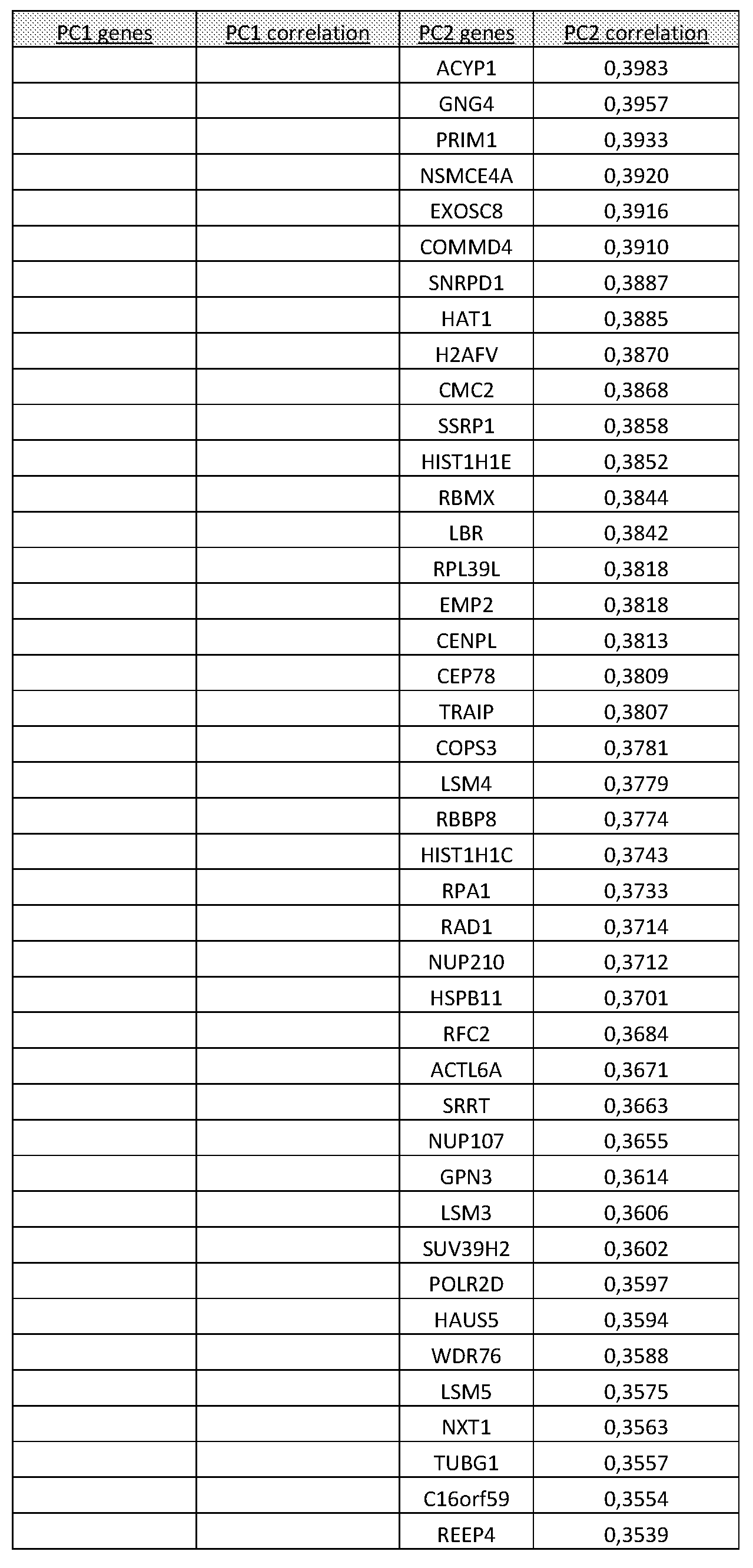 | PC1 genes | PC1 correlation | PC2 genes | PC2 correlation |
|---|---|---|---|
| | | ACYP1 | 0,3983 |
| | | GNG4 | 0,3957 |
| | | PRIM1 | 0,3933 |
| | | NSMCE4A | 0,3920 |
| | | EXOSC8 | 0,3916 |
| | | COMMD4 | 0,3910 |
| | | SNRPD1 | 0,3887 |
| | | HAT1 | 0,3885 |
| | | H2AFV | 0,3870 |
| | | CMC2 | 0,3868 |
| | | SSRP1 | 0,3858 |
| | | HIST1H1E | 0,3852 |
| | | RBMX | 0,3844 |
| | | LBR | 0,3842 |
| | | RPL39L | 0,3818 |
| | | EMP2 | 0,3818 |
| | | CENPL | 0,3813 |
| | | CEP78 | 0,3809 |
| | | TRAIP | 0,3807 |
| | | COPS3 | 0,3781 |
| | | LSM4 | 0,3779 |
| | | RBBP8 | 0,3774 |
| | | HIST1H1C | 0,3743 |
| | | RPA1 | 0,3733 |
| | | RAD1 | 0,3714 |
| | | NUP210 | 0,3712 |
| | | HSPB11 | 0,3701 |
| | | RFC2 | 0,3684 |
| | | ACTL6A | 0,3671 |
| | | SRRT | 0,3663 |
| | | NUP107 | 0,3655 |
| | | GPN3 | 0,3614 |
| | | LSM3 | 0,3606 |
| | | SUV39H2 | 0,3602 |
| | | POLR2D | 0,3597 |
| | | HAUS5 | 0,3594 |
| | | WDR76 | 0,3588 |
| | | LSM5 | 0,3575 |
| | | NXT1 | 0,3563 |
| | | TUBG1 | 0,3557 |
| | | C16orf59 | 0,3554 |
| | | REEP4 | 0,3539 |